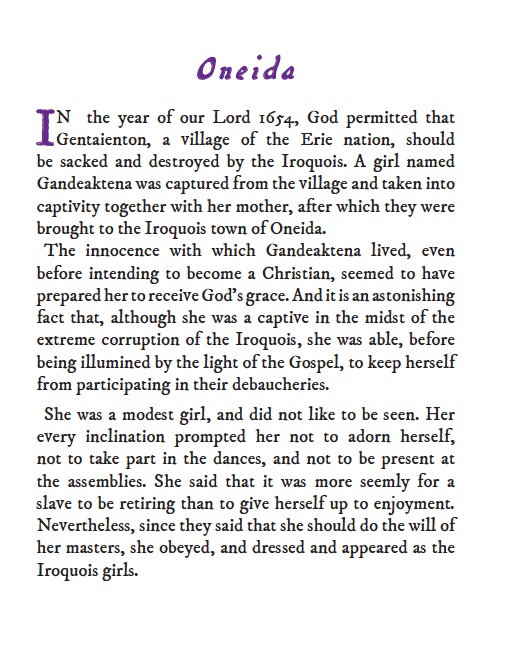 Oneida

IN the year of our Lord 1654, God permitted that Gentaienton, a village of the Erie nation, should be sacked and destroyed by the Iroquois. A girl named Gandeaktena was captured from the village and taken into captivity together with her mother, after which they were brought to the Iroquois town of Oneida.

The innocence with which Gandeaktena lived, even before intending to become a Christian, seemed to have prepared her to receive God's grace. And it is an astonishing fact that, although she was a captive in the midst of the extreme corruption of the Iroquois, she was able, before being illumined by the light of the Gospel, to keep herself from participating in their debaucheries.

She was a modest girl, and did not like to be seen. Her every inclination prompted her not to adorn herself, not to take part in the dances, and not to be present at the assemblies. She said that it was more seemly for a slave to be retiring than to give herself up to enjoyment. Nevertheless, since they said that she should do the will of her masters, she obeyed, and dressed and appeared as the Iroquois girls.